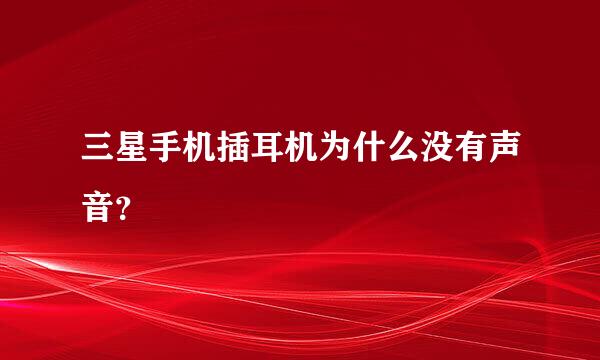 三星手机插耳机为什么没有声音？